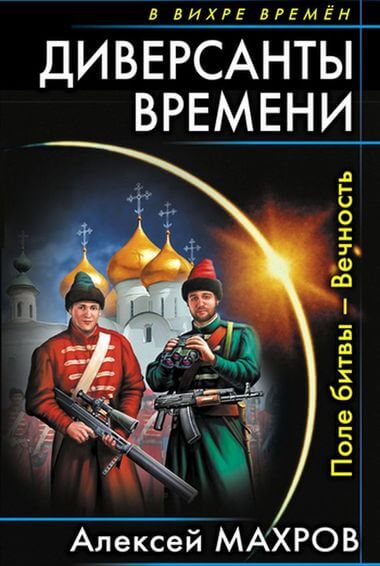 В ВИХРЕ ВРЕМЁН

ДИВЕРСАНТЫ ВРЕМЕНИ

Поле битвы – Вечность

Алексей МАХРОВ